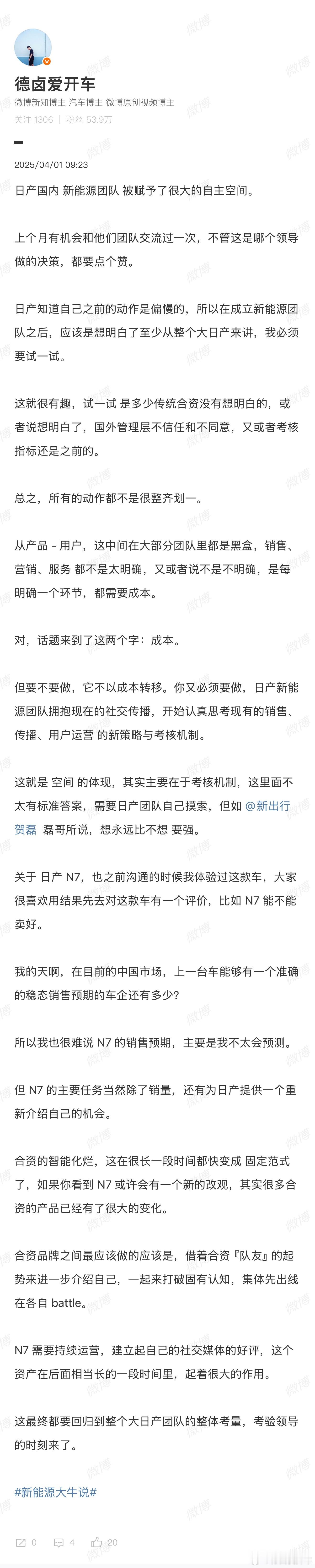 德卤爱开车
微博新知博主 汽车博主 微博原创视频博主
关注 1306 | 粉丝 53.9万

2025/04/01 09:23

日产国内 新能源团队 被赋予了很大的自主空间。

上个月有机会和他们团队交流过一次，不管这是哪个领导做的决策，都要点个赞。

日产知道自己之前的动作是偏慢的，所以在成立新能源团队之后，应该是想明白了至少从整个大日产来讲，我必须要试一试。

这就很有趣，试一试 是多少传统合资没有想明白的，或者说想明白了，国外管理层不信任和不同意，又或者考核指标还是之前的。

总之，所有的动作都不是很整齐划一。

从产品 - 用户，这中间在大部分团队里都是黑盒，销售、营销、服务 都不是太明确，又或者说不是不明确，是每明确一个环节，都需要成本。

对，话题来到了这两个字：成本。

但要不要做，它不以成本转移。你又必须要做，日产新能源团队拥抱现在的社交传播，开始认真思考现有的销售、传播、用户运营 的新策略与考核机制。

这就是 空间 的体现，其实主要在于考核机制，这里面不太有标准答案，需要日产团队自己摸索，但如 @新出行贺磊 磊哥所说，想永远比不想 要强。

关于 日产 N7，也之前沟通的时候我体验过这款车，大家很喜欢用结果先去对这款车有一个评价，比如 N7 能不能卖好。

我的天啊，在目前的中国市场，上一台车能够有一个准确的稳态销售预期的车企还有多少？

所以我也很难说 N7 的销售预期，主要是我不太会预测。

但 N7 的主要任务当然除了销量，还有为日产提供一个重新介绍自己的机会。

合资的智能化烂，这在很长一段时间都快变成 固定范式了，如果你看到 N7 或许会有一个新的改观，其实很多合资的产品已经有了很大的变化。

合资品牌之间最应该做的应该是，借着合资『队友』的起势来进一步介绍自己，一起来打破固有认知，集体先出线在各自 battle。

N7 需要持续运营，建立起自己的社交媒体的好评，这个资产在后面相当长的一段时间里，起着很大的作用。

这最终都要回归到整个大日产团队的整体考量，考验领导的时刻来了。

#新能源大牛说#

0 4 20